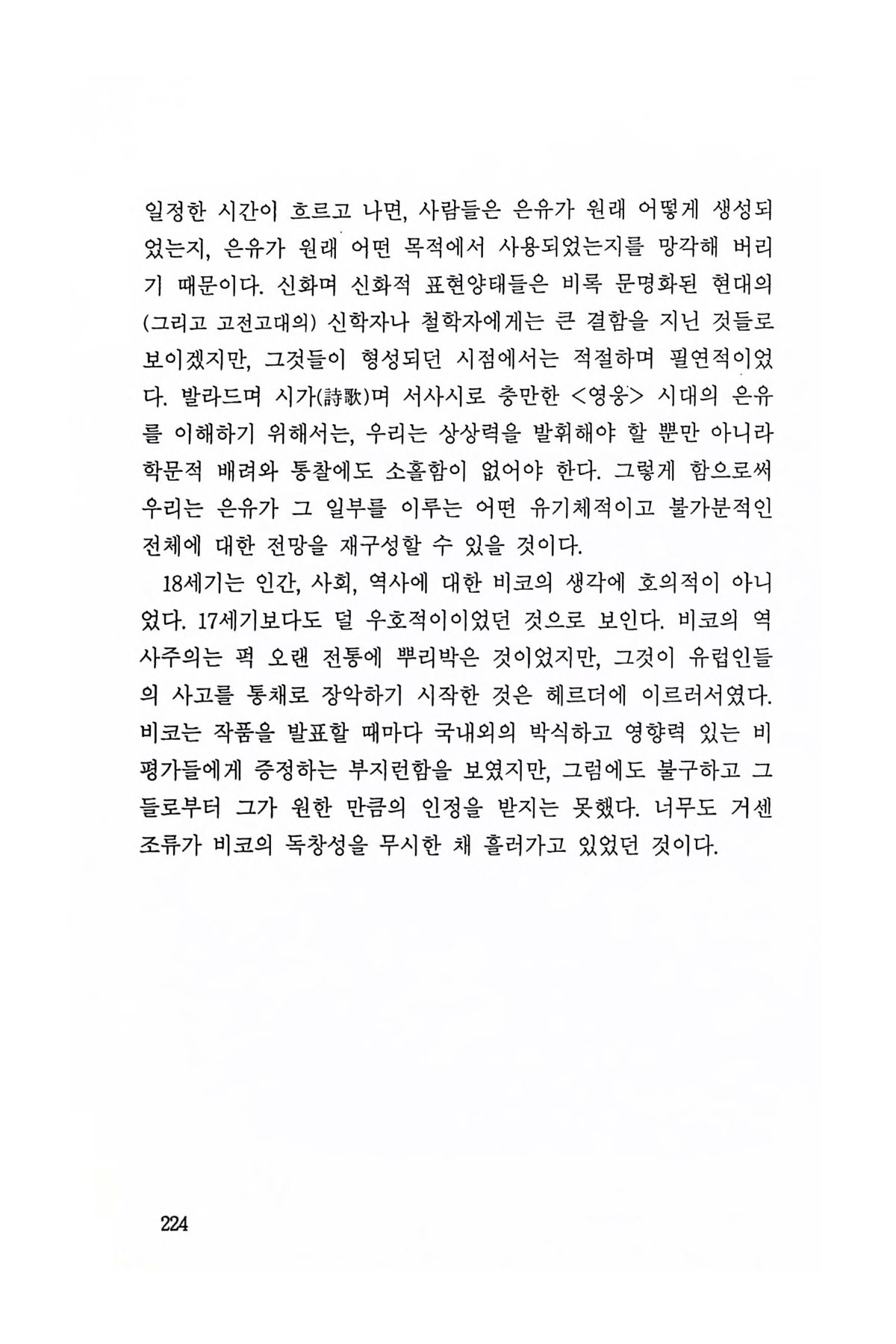 일정한 시간이 흐르고 나면, 사람들은 은유가 원래 어떻게 생성되었는지, 은유가 원래 어떤 목적에서 사용되었는지를 망각해 버리기 때문이다. 신화며 신화적 표현양태들은 비록 문명화된 현대의 (그리고 고전고대의) 신학자나 철학자에게는 큰 결함을 지닌 것들로 보이겠지만, 그것들이 형성되던 시점에서는 적절하며 필연적이었다. 발라드며 시가(詩歌)며 서사시로 충만한 <영웅> 시대의 은유를 이해하기 위해서는, 우리는 상상력을 발휘해야 할 뿐만 아니라 학문적 배려와 통찰에도 소홀함이 없어야 한다. 그렇게 함으로써 우리는 은유가 그 일부를 이루는 어떤 유기체적이고 불가분적인 전체에 대한 전망을 재구성할 수 있을 것이다.

18세기는 인간, 사회, 역사에 대한 비코의 생각에 호의적이 아니었다. 17세기보다도 덜 우호적이이었던 것으로 보인다. 비코의 역사주의는 퍽 오랜 전통에 뿌리박은 것이었지만, 그것이 유럽인들의 사고를 통채로 장악하기 시작한 것은 헤르더에 이르러서였다. 비코는 작품을 발표할 때마다 국내외의 박식하고 영향력 있는 비평가들에게 증정하는 부지런함을 보였지만, 그럼에도 불구하고 그들로부터 그가 원한 만큼의 인정을 받지는 못했다. 너무도 거센 조류가 비코의 독창성을 무시한 채 흘러가고 있었던 것이다.

224